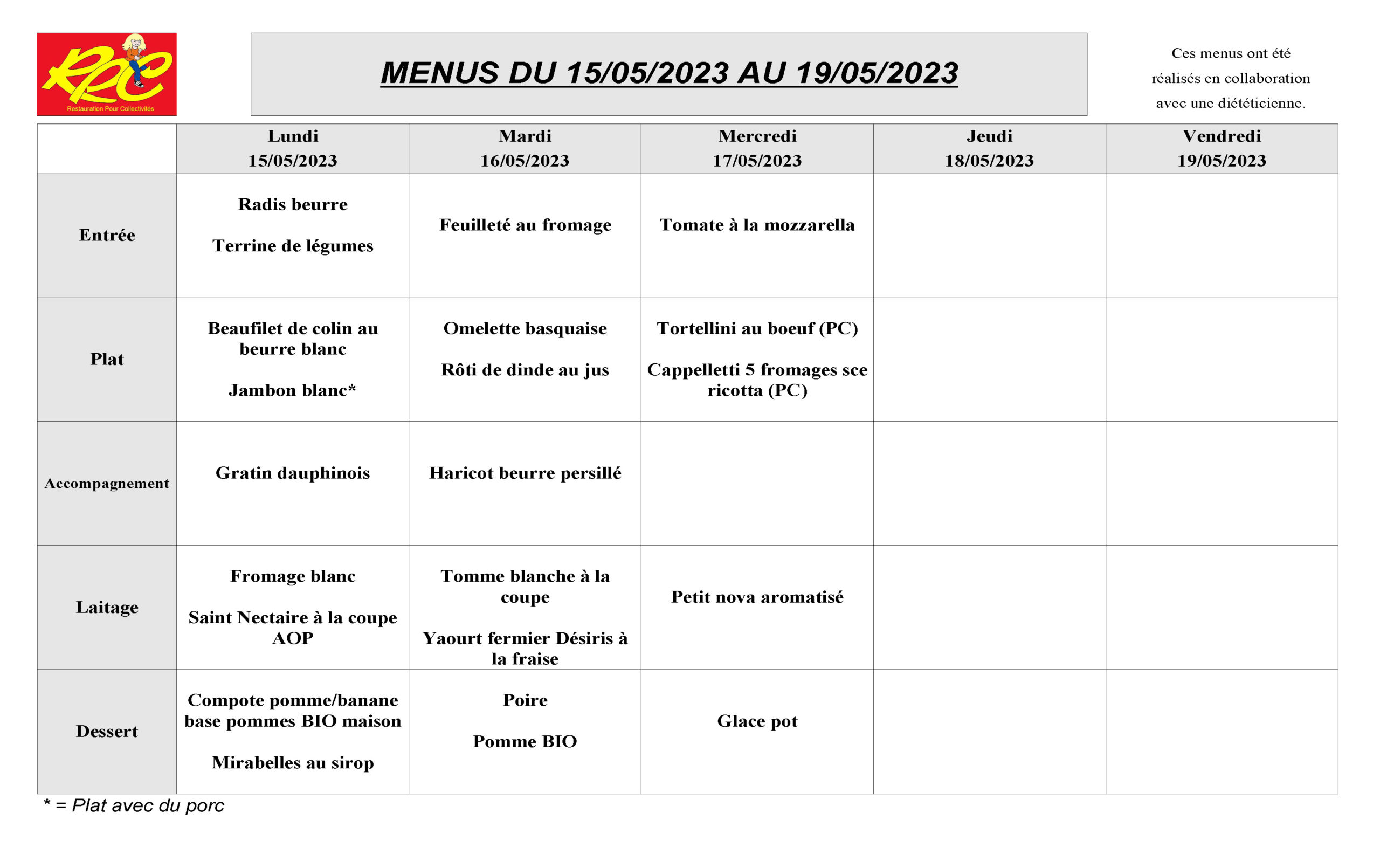 RPC
Restauration Pour Collectivités

MENUS DU 15/05/2023 AU 19/05/2023

Ces menus ont été réalisés en collaboration avec une diététicienne.

| | Lundi 15/05/2023 | Mardi 16/05/2023 | Mercredi 17/05/2023 | Jeudi 18/05/2023 | Vendredi 19/05/2023 |
|---|---|---|---|---|---|
| Entrée | Radis beurre Terrine de légumes | Feuilleté au fromage | Tomate à la mozzarella | | |
| Plat | Beaufilet de colin au beurre blanc Jambon blanc* | Omelette basquaise Rôti de dinde au jus | Tortellini au boeuf (PC) Cappelletti 5 fromages sce ricotta (PC) | | |
| Accompagnement | Gratin dauphinois | Haricot beurre persillé | | | |
| Laitage | Fromage blanc Saint Nectaire à la coupe AOP | Tomme blanche à la coupe Yaourt fermier Désiris à la fraise | Petit nova aromatisé | | |
| Dessert | Compote pomme/banane base pommes BIO maison Mirabelles au sirop | Poire Pomme BIO | Glace pot | | |

* = Plat avec du porc